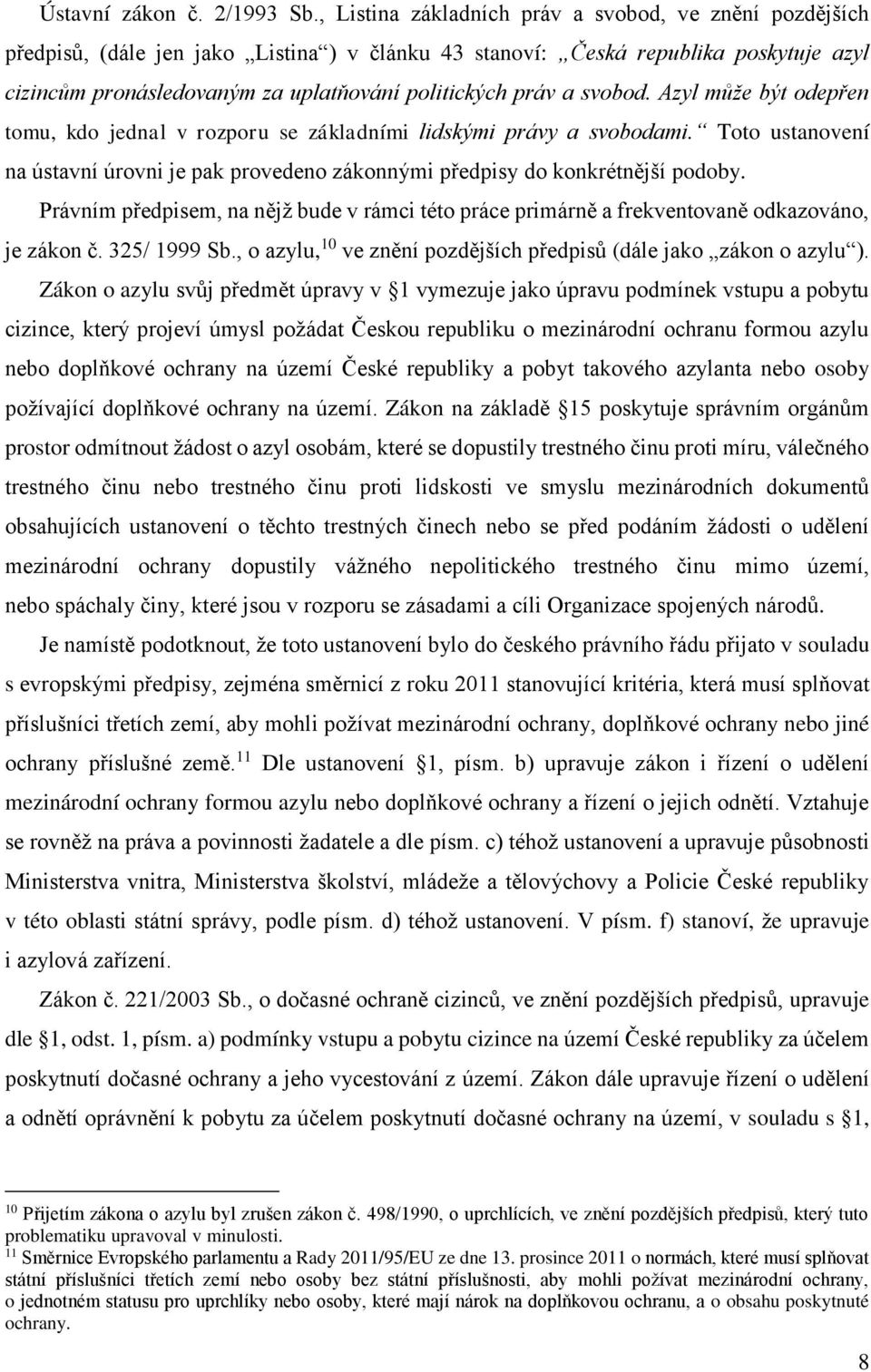 Ústavní zákon č. 2/1993 Sb., Listina základních práv a svobod, ve znění pozdějších předpisů, (dále jen jako „Listina“) v článku 43 stanoví: „Česká republika poskytuje azyl cizincům pronásledovaným za uplatňování politických práv a svobod. Azyl může být odepřen tomu, kdo jednal v rozporu se základními lidskými právy a svobodami.“ Toto ustanovení na ústavní úrovni je pak provedeno zákonnými předpisy do konkrétnější podoby.

Právním předpisem, na nějž bude v rámci této práce primárně a frekventovaně odkazováno, je zákon č. 325/ 1999 Sb., o azylu,$^{10}$ ve znění pozdějších předpisů (dále jako „zákon o azylu“).

Zákon o azylu svůj předmět úpravy v §1 vymezuje jako úpravu podmínek vstupu a pobytu cizince, který projeví úmysl požádat Českou republiku o mezinárodní ochranu formou azylu nebo doplňkové ochrany na území České republiky a pobyt takového azylanta nebo osoby požívající doplňkové ochrany na území. Zákon na základě §15 poskytuje správním orgánům prostor odmítnout žádost o azyl osobám, které se dopustily trestného činu proti míru, válečného trestného činu nebo trestného činu proti lidskosti ve smyslu mezinárodních dokumentů obsahujících ustanovení o těchto trestných činech nebo se před podáním žádosti o udělení mezinárodní ochrany dopustily vážného nepolitického trestného činu mimo území, nebo spáchaly činy, které jsou v rozporu se zásadami a cíli Organizace spojených národů.

Je namístě podotknout, že toto ustanovení bylo do českého právního řádu přijato v souladu s evropskými předpisy, zejména směrnicí z roku 2011 stanovující kritéria, která musí splňovat příslušníci třetích zemí, aby mohli požívat mezinárodní ochrany, doplňkové ochrany nebo jiné ochrany příslušné země.$^{11}$ Dle ustanovení §1, písm. b) upravuje zákon i řízení o udělení mezinárodní ochrany formou azylu nebo doplňkové ochrany a řízení o jejich odnětí. Vztahuje se rovněž na práva a povinnosti žadatele a dle písm. c) téhož ustanovení a upravuje působnosti Ministerstva vnitra, Ministerstva školství, mládeže a tělovýchovy a Policie České republiky v této oblasti státní správy, podle písm. d) téhož ustanovení. V písm. f) stanoví, že upravuje i azylová zařízení.

Zákon č. 221/2003 Sb., o dočasné ochraně cizinců, ve znění pozdějších předpisů, upravuje dle §1, odst. 1, písm. a) podmínky vstupu a pobytu cizince na území České republiky za účelem poskytnutí dočasné ochrany a jeho vycestování z území. Zákon dále upravuje řízení o udělení a odnětí oprávnění k pobytu za účelem poskytnutí dočasné ochrany na území, v souladu s §1,

$^{10}$ Přijetím zákona o azylu byl zrušen zákon č. 498/1990, o uprchlících, ve znění pozdějších předpisů, který tuto problematiku upravoval v minulosti.
$^{11}$ Směrnice Evropského parlamentu a Rady 2011/95/EU ze dne 13. prosince 2011 o normách, které musí splňovat státní příslušníci třetích zemí nebo osoby bez státní příslušnosti, aby mohli požívat mezinárodní ochrany, o jednotném statusu pro uprchlíky nebo osoby, které mají nárok na doplňkovou ochranu, a o obsahu poskytnuté ochrany.

8